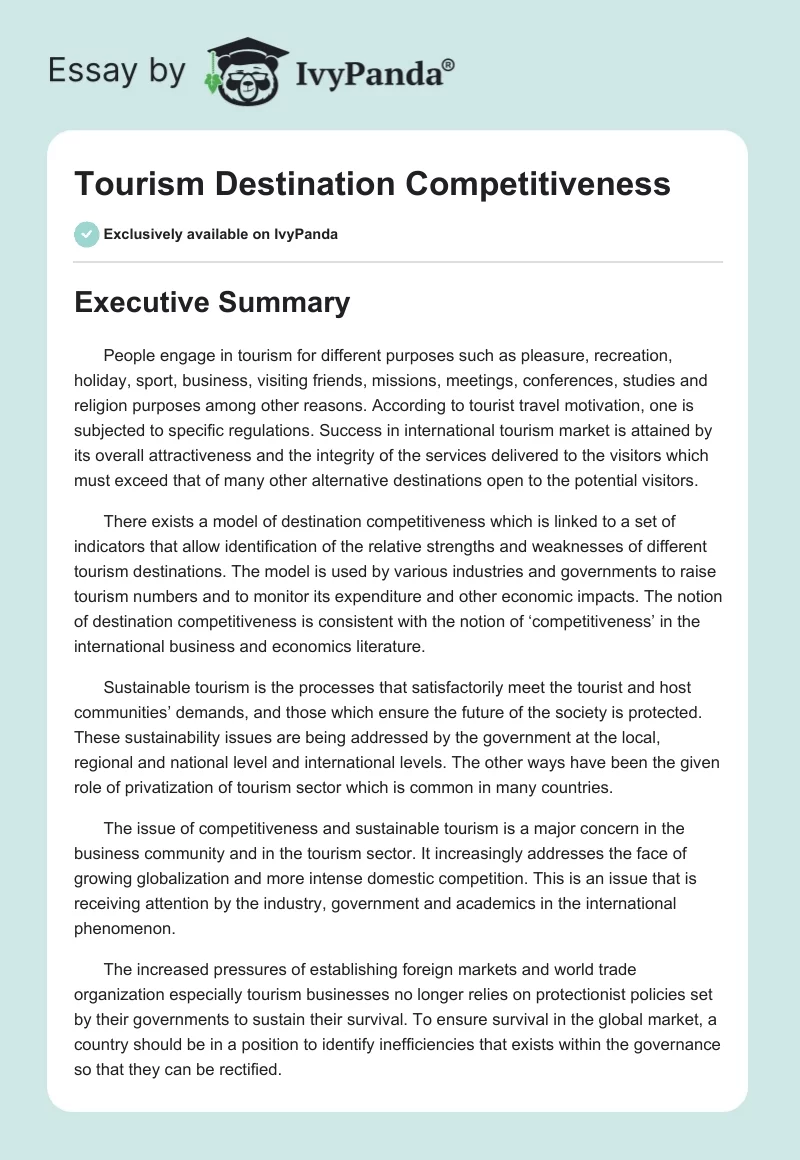 Essay by IvyPanda®

Tourism Destination Competitiveness

Exclusively available on IvyPanda

Executive Summary

People engage in tourism for different purposes such as pleasure, recreation, holiday, sport, business, visiting friends, missions, meetings, conferences, studies and religion purposes among other reasons. According to tourist travel motivation, one is subjected to specific regulations. Success in international tourism market is attained by its overall attractiveness and the integrity of the services delivered to the visitors which must exceed that of many other alternative destinations open to the potential visitors.

There exists a model of destination competitiveness which is linked to a set of indicators that allow identification of the relative strengths and weaknesses of different tourism destinations. The model is used by various industries and governments to raise tourism numbers and to monitor its expenditure and other economic impacts. The notion of destination competitiveness is consistent with the notion of 'competitiveness' in the international business and economics literature.

Sustainable tourism is the processes that satisfactorily meet the tourist and host communities' demands, and those which ensure the future of the society is protected. These sustainability issues are being addressed by the government at the local, regional and national level and international levels. The other ways have been the given role of privatization of tourism sector which is common in many countries.

The issue of competitiveness and sustainable tourism is a major concern in the business community and in the tourism sector. It increasingly addresses the face of growing globalization and more intense domestic competition. This is an issue that is receiving attention by the industry, government and academics in the international phenomenon.

The increased pressures of establishing foreign markets and world trade organization especially tourism businesses no longer relies on protectionist policies set by their governments to sustain their survival. To ensure survival in the global market, a country should be in a position to identify inefficiencies that exists within the governance so that they can be rectified.